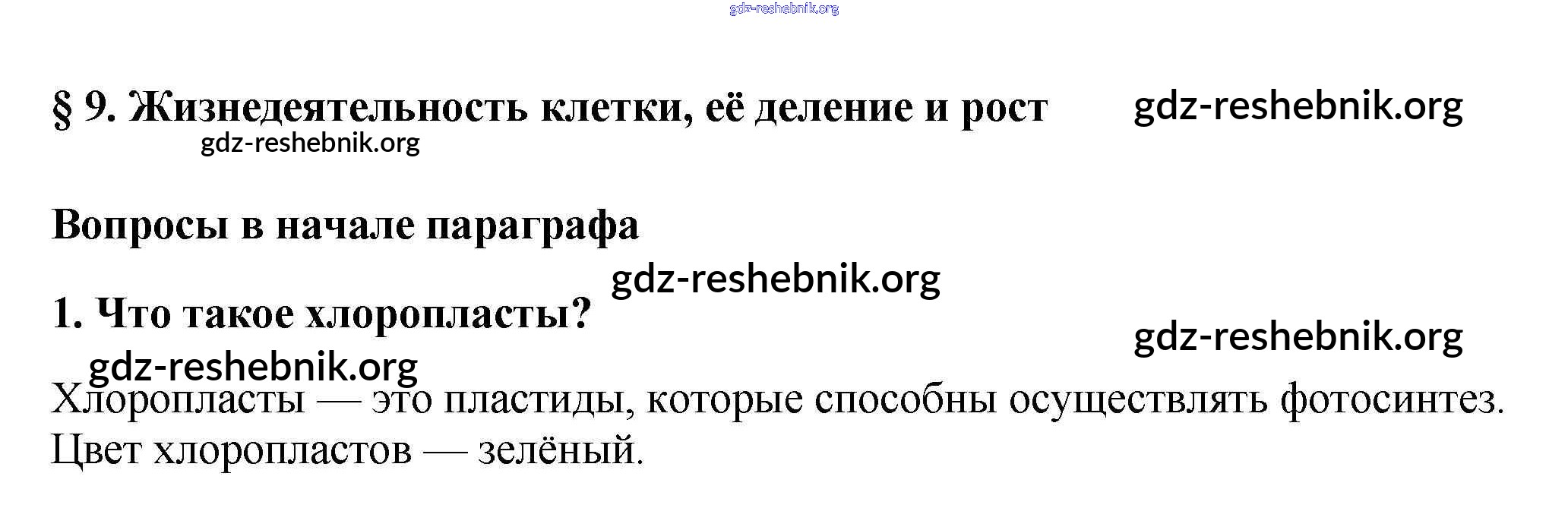 § 9. Жизнедеятельность клетки, её деление и рост

Вопросы в начале параграфа

1. Что такое хлоропласты?

Хлоропласты — это пластиды, которые способны осуществлять фотосинтез. Цвет хлоропластов — зелёный.

gdz-reshebnik.org